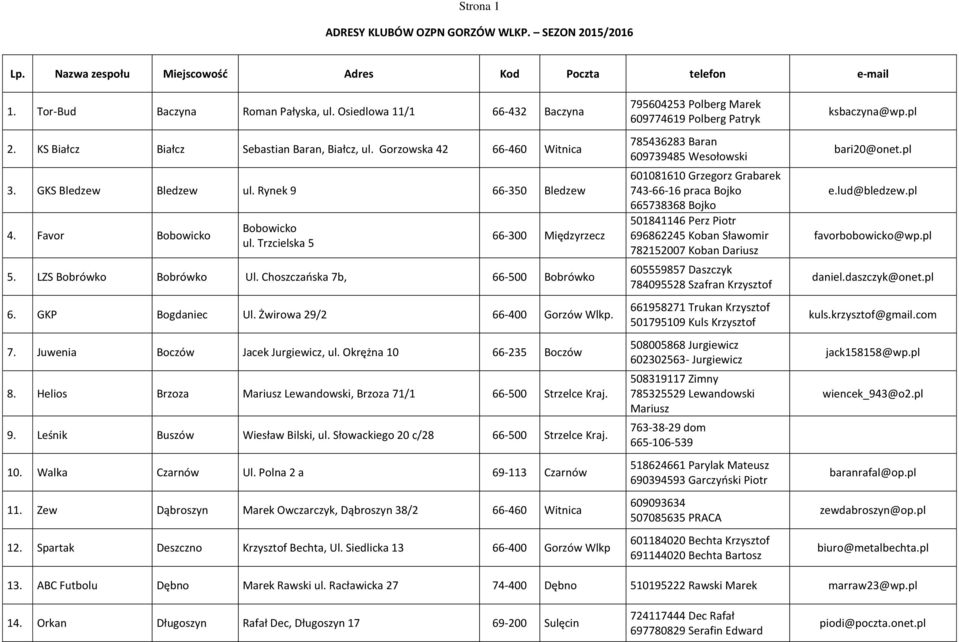 Strona 1

ADRESY KLUBÓW OZPN GORZÓW WLKP. – SEZON 2015/2016

| Lp. | Nazwa zespołu | Miejscowość | Adres | Kod | Poczta | telefon | e-mail |
|---|---|---|---|---|---|---|---|
| 1. | Tor-Bud | Baczyna | Roman Pałyska, ul. Osiedlowa 11/1 | 66-432 | Baczyna | 795604253 Polberg Marek 609774619 Polberg Patryk | ksbaczyna@wp.pl |
| 2. | KS Białcz | Białcz | Sebastian Baran, Białcz, ul. Gorzowska 42 | 66-460 | Witnica | 785436283 Baran 609739485 Wesołowski | bari20@onet.pl |
| 3. | GKS Bledzew | Bledzew | ul. Rynek 9 | 66-350 | Bledzew | 601081610 Grzegorz Grabarek 743-66-16 praca Bojko 665738368 Bojko | e.lud@bledzew.pl |
| 4. | Favor | Bobowicko | Bobowicko ul. Trzcielska 5 | 66-300 | Międzyrzecz | 501841146 Perz Piotr 696862245 Koban Sławomir 782152007 Koban Dariusz | favorbobowicko@wp.pl |
| 5. | LZS Bobrówko | Bobrówko | Ul. Choszczańska 7b, | 66-500 | Bobrówko | 605559857 Daszczyk 784095528 Szafran Krzysztof | daniel.daszczyk@onet.pl |
| 6. | GKP | Bogdaniec | Ul. Żwirowa 29/2 | 66-400 | Gorzów Wlkp. | 661958271 Trukan Krzysztof 501795109 Kuls Krzysztof | kuls.krzysztof@gmail.com |
| 7. | Juwenia | Boczów | Jacek Jurgiewicz, ul. Okrężna 10 | 66-235 | Boczów | 508005868 Jurgiewicz 602302563- Jurgiewicz | jack158158@wp.pl |
| 8. | Helios | Brzoza | Mariusz Lewandowski, Brzoza 71/1 | 66-500 | Strzelce Kraj. | 508319117 Zimny 785325529 Lewandowski Mariusz | wiencek_943@o2.pl |
| 9. | Leśnik | Buszów | Wiesław Bilski, ul. Słowackiego 20 c/28 | 66-500 | Strzelce Kraj. | 763-38-29 dom 665-106-539 | |
| 10. | Walka | Czarnów | Ul. Polna 2 a | 69-113 | Czarnów | 518624661 Parylak Mateusz 690394593 Garczyński Piotr | baranrafal@op.pl |
| 11. | Zew | Dąbroszyn | Marek Owczarczyk, Dąbroszyn 38/2 | 66-460 | Witnica | 609093634 507085635 PRACA | zewdabroszyn@op.pl |
| 12. | Spartak | Deszczno | Krzysztof Bechta, Ul. Siedlicka 13 | 66-400 | Gorzów Wlkp | 601184020 Bechta Krzysztof 691144020 Bechta Bartosz | biuro@metalbechta.pl |
| 13. | ABC Futbolu | Dębno | Marek Rawski ul. Racławicka 27 | 74-400 | Dębno | 510195222 Rawski Marek | marraw23@wp.pl |
| 14. | Orkan | Długoszyn | Rafał Dec, Długoszyn 17 | 69-200 | Sulęcin | 724117444 Dec Rafał 697780829 Serafin Edward | piodi@poczta.onet.pl |